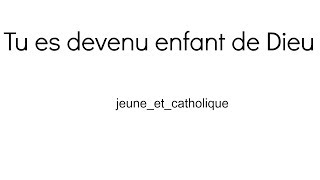 Tu es devenu enfant de Dieu

jeune_et_catholique